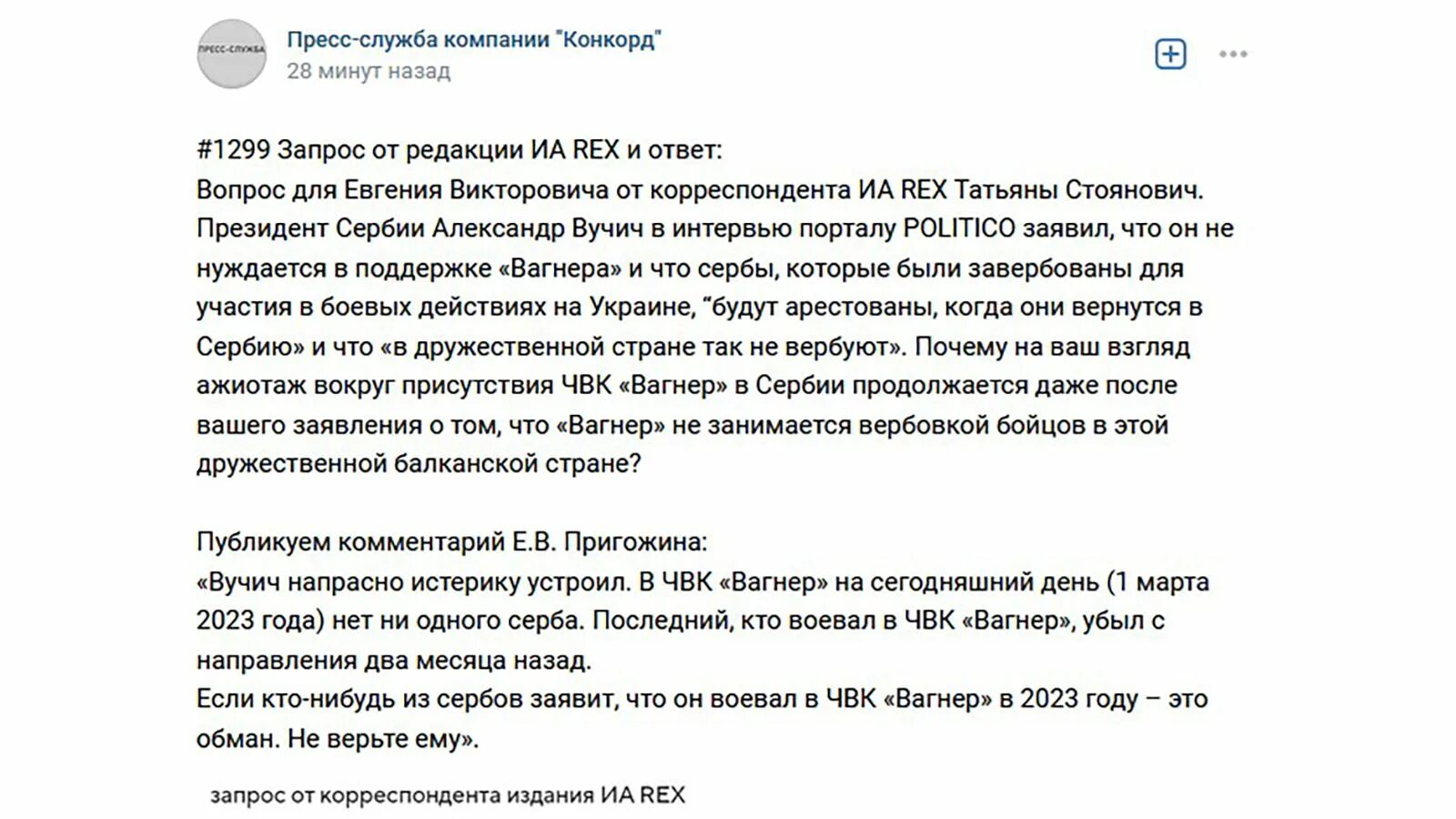 ПРЕСС-СЛУЖБА

Пресс-служба компании "Конкорд"
28 минут назад

#1299 Запрос от редакции ИА REX и ответ:
Вопрос для Евгения Викторовича от корреспондента ИА REX Татьяны Стоянович.
Президент Сербии Александр Вучич в интервью порталу POLITICO заявил, что он не нуждается в поддержке «Вагнера» и что сербы, которые были завербованы для участия в боевых действиях на Украине, “будут арестованы, когда они вернутся в Сербию» и что «в дружественной стране так не вербуют». Почему на ваш взгляд ажиотаж вокруг присутствия ЧВК «Вагнер» в Сербии продолжается даже после вашего заявления о том, что «Вагнер» не занимается вербовкой бойцов в этой дружественной балканской стране?

Публикуем комментарий Е.В. Пригожина:
«Вучич напрасно истерику устроил. В ЧВК «Вагнер» на сегодняшний день (1 марта 2023 года) нет ни одного серба. Последний, кто воевал в ЧВК «Вагнер», убыл с направления два месяца назад.
Если кто-нибудь из сербов заявит, что он воевал в ЧВК «Вагнер» в 2023 году – это обман. Не верьте ему».

запрос от корреспондента издания ИА REX